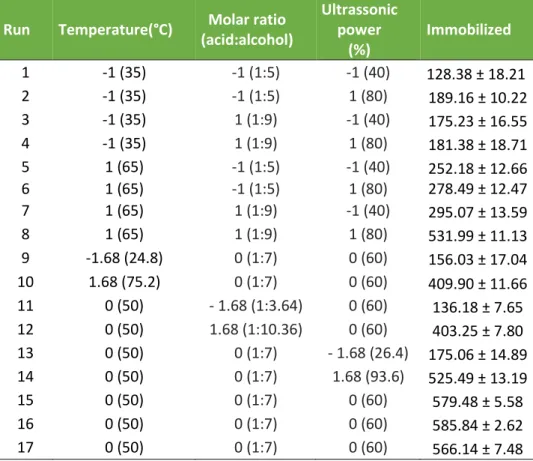 | Run | Temperature(°C) | Molar ratio (acid:alcohol) | Ultrassonic power (%) | Immobilized |
|---|---|---|---|---|
| 1 | -1 (35) | -1 (1:5) | -1 (40) | 128.38 ± 18.21 |
| 2 | -1 (35) | -1 (1:5) | 1 (80) | 189.16 ± 10.22 |
| 3 | -1 (35) | 1 (1:9) | -1 (40) | 175.23 ± 16.55 |
| 4 | -1 (35) | 1 (1:9) | 1 (80) | 181.38 ± 18.71 |
| 5 | 1 (65) | -1 (1:5) | -1 (40) | 252.18 ± 12.66 |
| 6 | 1 (65) | -1 (1:5) | 1 (80) | 278.49 ± 12.47 |
| 7 | 1 (65) | 1 (1:9) | -1 (40) | 295.07 ± 13.59 |
| 8 | 1 (65) | 1 (1:9) | 1 (80) | 531.99 ± 11.13 |
| 9 | -1.68 (24.8) | 0 (1:7) | 0 (60) | 156.03 ± 17.04 |
| 10 | 1.68 (75.2) | 0 (1:7) | 0 (60) | 409.90 ± 11.66 |
| 11 | 0 (50) | - 1.68 (1:3.64) | 0 (60) | 136.18 ± 7.65 |
| 12 | 0 (50) | 1.68 (1:10.36) | 0 (60) | 403.25 ± 7.80 |
| 13 | 0 (50) | 0 (1:7) | - 1.68 (26.4) | 175.06 ± 14.89 |
| 14 | 0 (50) | 0 (1:7) | 1.68 (93.6) | 525.49 ± 13.19 |
| 15 | 0 (50) | 0 (1:7) | 0 (60) | 579.48 ± 5.58 |
| 16 | 0 (50) | 0 (1:7) | 0 (60) | 585.84 ± 2.62 |
| 17 | 0 (50) | 0 (1:7) | 0 (60) | 566.14 ± 7.48 |